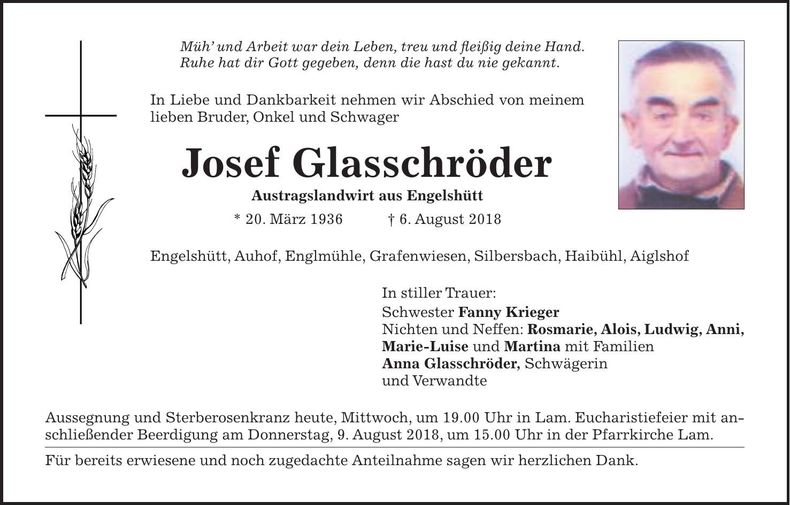 Müh' und Arbeit war dein Leben, treu und fleißig deine Hand.
Ruhe hat dir Gott gegeben, denn die hast du nie gekannt.

In Liebe und Dankbarkeit nehmen wir Abschied von meinem lieben Bruder, Onkel und Schwager

Josef Glasschröder

Austragslandwirt aus Engelshütt

* 20. März 1936 † 6. August 2018

Engelshütt, Auhof, Englmühle, Grafenwiesen, Silbersbach, Haibühl, Aiglshof

In stiller Trauer:
Schwester Fanny Krieger
Nichten und Neffen: Rosmarie, Alois, Ludwig, Anni, Marie-Luise und Martina mit Familien
Anna Glasschröder, Schwägerin
und Verwandte

Aussegnung und Sterberosenkranz heute, Mittwoch, um 19.00 Uhr in Lam. Eucharistiefeier mit anschließender Beerdigung am Donnerstag, 9. August 2018, um 15.00 Uhr in der Pfarrkirche Lam.

Für bereits erwiesene und noch zugedachte Anteilnahme sagen wir herzlichen Dank.